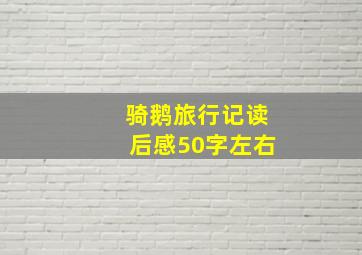 骑鹅旅行记读后感50字左右